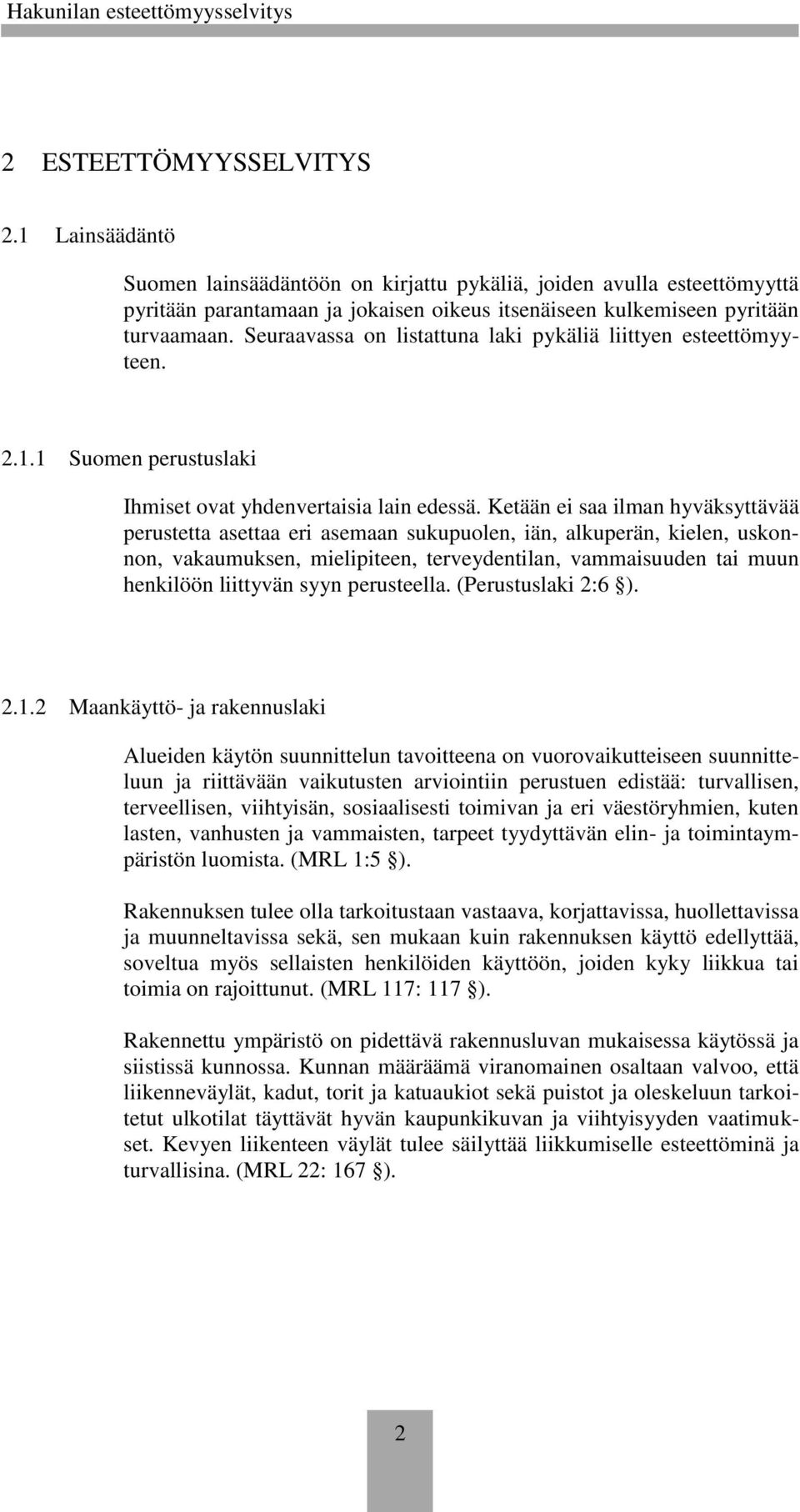 Hakunilan esteettömyysselvitys

2 ESTEETTÖMYYSSELVITYS

2.1 Lainsäädäntö

Suomen lainsäädäntöön on kirjattu pykäliä, joiden avulla esteettömyyttä pyritään parantamaan ja jokaisen oikeus itsenäiseen kulkemiseen pyritään turvaamaan. Seuraavassa on listattuna laki pykäliä liittyen esteettömyyteen.

2.1.1 Suomen perustuslaki

Ihmiset ovat yhdenvertaisia lain edessä. Ketään ei saa ilman hyväksyttävää perustetta asettaa eri asemaan sukupuolen, iän, alkuperän, kielen, uskonnon, vakaumuksen, mielipiteen, terveydentilan, vammaisuuden tai muun henkilöön liittyvän syyn perusteella. (Perustuslaki 2:6 §).

2.1.2 Maankäyttö- ja rakennuslaki

Alueiden käytön suunnittelun tavoitteena on vuorovaikutteiseen suunnitteluun ja riittävään vaikutusten arviointiin perustuen edistää: turvallisen, terveellisen, viihtyisän, sosiaalisesti toimivan ja eri väestöryhmien, kuten lasten, vanhusten ja vammaisten, tarpeet tyydyttävän elin- ja toimintaympäristön luomista. (MRL 1:5 §).

Rakennuksen tulee olla tarkoitustaan vastaava, korjattavissa, huollettavissa ja muunneltavissa sekä, sen mukaan kuin rakennuksen käyttö edellyttää, soveltua myös sellaisten henkilöiden käyttöön, joiden kyky liikkua tai toimia on rajoittunut. (MRL 117: 117 §).

Rakennettu ympäristö on pidettävä rakennusluvan mukaisessa käytössä ja siistissä kunnossa. Kunnan määräämä viranomainen osaltaan valvoo, että liikenneväylät, kadut, torit ja katuaukiot sekä puistot ja oleskeluun tarkoitetut ulkotilat täyttävät hyvän kaupunkikuvan ja viihtyisyyden vaatimukset. Kevyen liikenteen väylät tulee säilyttää liikkumiselle esteettöminä ja turvallisina. (MRL 22: 167 §).

2